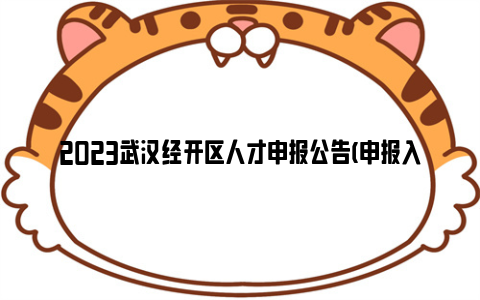 2023武汉经开区人才申报公告(申报入